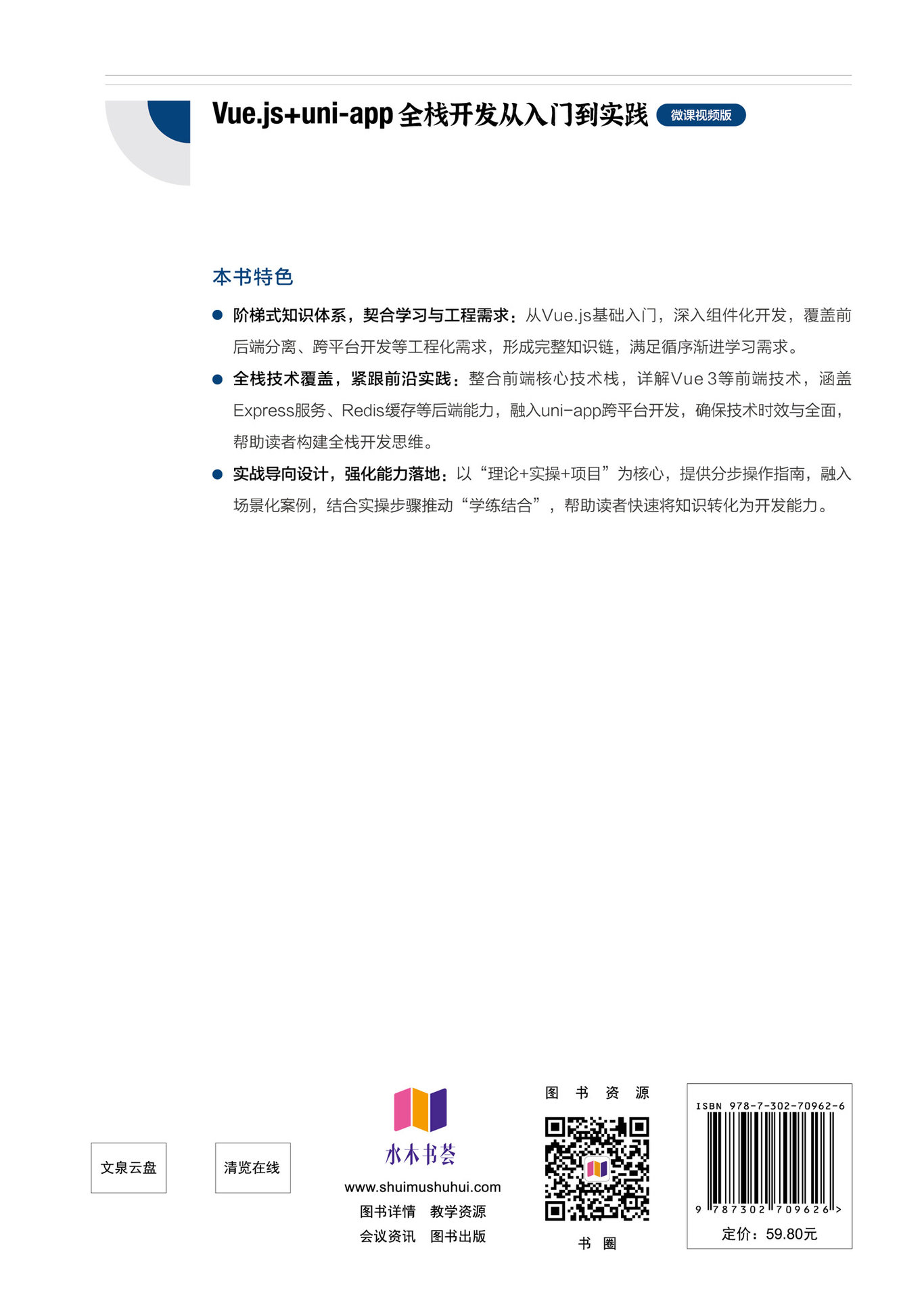 Vue.js+uni-app 全栈开发从入门到实践 微课视频版

本书特色

● 阶梯式知识体系，契合学习与工程需求：从Vue.js基础入门，深入组件化开发，覆盖前后端分离、跨平台开发等工程化需求，形成完整知识链，满足循序渐进学习需求。

● 全栈技术覆盖，紧跟前沿实践：整合前端核心技术栈，详解Vue 3等前端技术，涵盖Express服务、Redis缓存等后端能力，融入uni-app跨平台开发，确保技术时效与全面，帮助读者构建全栈开发思维。

● 实战导向设计，强化能力落地：以“理论+实操+项目”为核心，提供分步操作指南，融入场景化案例，结合实操步骤推动“学练结合”，帮助读者快速将知识转化为开发能力。

文泉云盘

清览在线

水木书荟
www.shuimushuhui.com
图书详情 教学资源
会议资讯 图书出版

图 书 资 源

书 圈

ISBN 978-7-302-70962-6

9 787302 709626 >

定价：59.80元